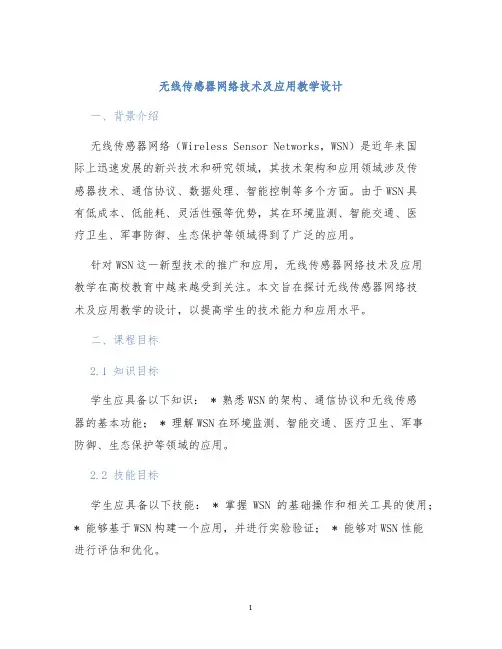 无线传感器网络技术及应用教学设计

一、背景介绍

无线传感器网络（Wireless Sensor Networks，WSN）是近年来国际上迅速发展的新兴技术和研究领域，其技术架构和应用领域涉及传感器技术、通信协议、数据处理、智能控制等多个方面。由于WSN具有低成本、低能耗、灵活性强等优势，其在环境监测、智能交通、医疗卫生、军事防御、生态保护等领域得到了广泛的应用。

针对WSN这一新型技术的推广和应用，无线传感器网络技术及应用教学在高校教育中越来越受到关注。本文旨在探讨无线传感器网络技术及应用教学的设计，以提高学生的技术能力和应用水平。

二、课程目标

2.1 知识目标

学生应具备以下知识： * 熟悉WSN的架构、通信协议和无线传感器的基本功能； * 理解WSN在环境监测、智能交通、医疗卫生、军事防御、生态保护等领域的应用。

2.2 技能目标

学生应具备以下技能： * 掌握 WSN 的基础操作和相关工具的使用； * 能够基于WSN构建一个应用，并进行实验验证； * 能够对WSN性能进行评估和优化。

1